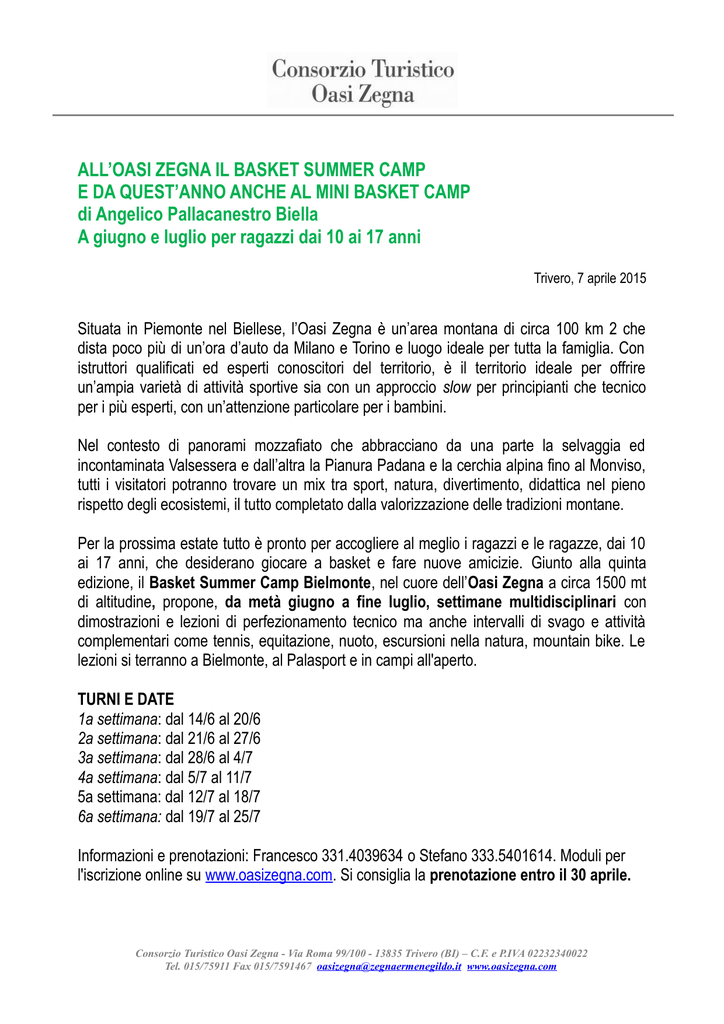 Consorzio Turistico
Oasi Zegna

ALL'OASI ZEGNA IL BASKET SUMMER CAMP
E DA QUEST'ANNO ANCHE AL MINI BASKET CAMP
di Angelico Pallacanestro Biella
A giugno e luglio per ragazzi dai 10 ai 17 anni

Trivero, 7 aprile 2015

Situata in Piemonte nel Biellese, l'Oasi Zegna è un'area montana di circa 100 km 2 che dista poco più di un'ora d'auto da Milano e Torino e luogo ideale per tutta la famiglia. Con istruttori qualificati ed esperti conoscitori del territorio, è il territorio ideale per offrire un'ampia varietà di attività sportive sia con un approccio slow per principianti che tecnico per i più esperti, con un'attenzione particolare per i bambini.

Nel contesto di panorami mozzafiato che abbracciano da una parte la selvaggia ed incontaminata Valsessera e dall'altra la Pianura Padana e la cerchia alpina fino al Monviso, tutti i visitatori potranno trovare un mix tra sport, natura, divertimento, didattica nel pieno rispetto degli ecosistemi, il tutto completato dalla valorizzazione delle tradizioni montane.

Per la prossima estate tutto è pronto per accogliere al meglio i ragazzi e le ragazze, dai 10 ai 17 anni, che desiderano giocare a basket e fare nuove amicizie. Giunto alla quinta edizione, il Basket Summer Camp Bielmonte, nel cuore dell'Oasi Zegna a circa 1500 mt di altitudine, propone, da metà giugno a fine luglio, settimane multidisciplinari con dimostrazioni e lezioni di perfezionamento tecnico ma anche intervalli di svago e attività complementari come tennis, equitazione, nuoto, escursioni nella natura, mountain bike. Le lezioni si terranno a Bielmonte, al Palasport e in campi all'aperto.

TURNI E DATE
1a settimana: dal 14/6 al 20/6
2a settimana: dal 21/6 al 27/6
3a settimana: dal 28/6 al 4/7
4a settimana: dal 5/7 al 11/7
5a settimana: dal 12/7 al 18/7
6a settimana: dal 19/7 al 25/7

Informazioni e prenotazioni: Francesco 331.4039634 o Stefano 333.5401614. Moduli per l'iscrizione online su www.oasizegna.com. Si consiglia la prenotazione entro il 30 aprile.

Consorzio Turistico Oasi Zegna - Via Roma 99/100 - 13835 Trivero (BI) – C.F. e P.IVA 02232340022
Tel. 015/75911 Fax 015/7591467 oasizegna@zegnaermenegildo.it www.oasizegna.com